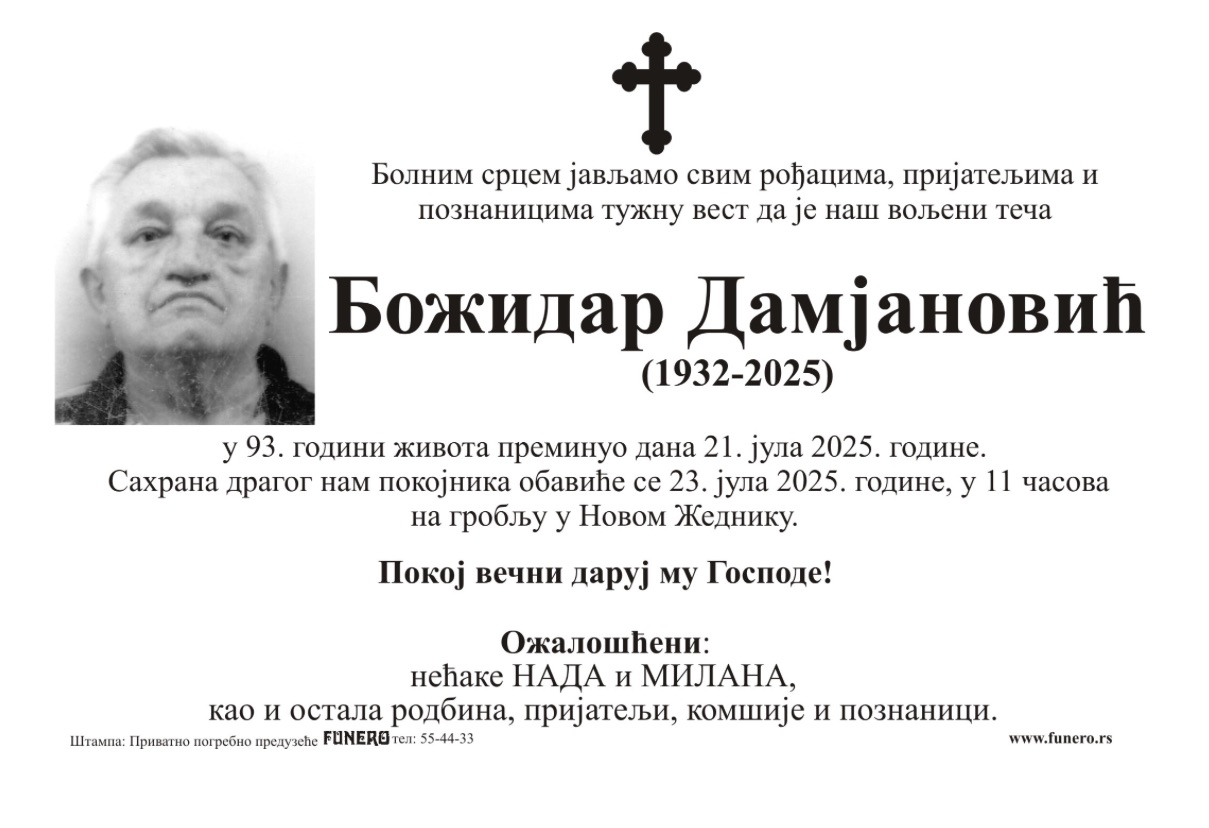 Болним срцем јављамо свим рођацима, пријатељима и познаницима тужну вест да је наш вољени теча

Божидар Дамјановић
(1932-2025)

у 93. години живота преминуо дана 21. јула 2025. године.
Сахрана драгог нам покојника обавиће се 23. јула 2025. године, у 11 часова на гробљу у Новом Жеднику.

Покој вечни даруј му Господе!

Ожалошћени:
нећаке НАДА и МИЛАНА,
као и остала родбина, пријатељи, комшије и познаници.

Штампа: Приватно погребно предузеће FUNERO тел: 55-44-33 www.funero.rs